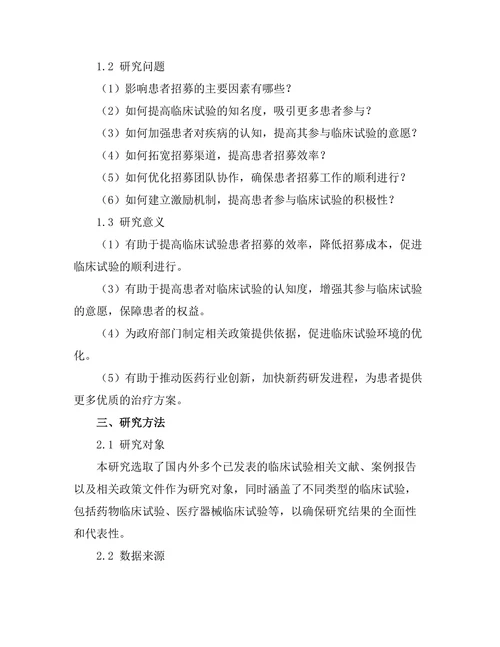 1.2 研究问题

（1）影响患者招募的主要因素有哪些？

（2）如何提高临床试验的知名度，吸引更多患者参与？

（3）如何加强患者对疾病的认知，提高其参与临床试验的意愿？

（4）如何拓宽招募渠道，提高患者招募效率？

（5）如何优化招募团队协作，确保患者招募工作的顺利进行？

（6）如何建立激励机制，提高患者参与临床试验的积极性？

1.3 研究意义

（1）有助于提高临床试验患者招募的效率，降低招募成本，促进临床试验的顺利进行。

（3）有助于提高患者对临床试验的认知度，增强其参与临床试验的意愿，保障患者的权益。

（4）为政府部门制定相关政策提供依据，促进临床试验环境的优化。

（5）有助于推动医药行业创新，加快新药研发进程，为患者提供更多优质的治疗方案。

三、研究方法

2.1 研究对象

本研究选取了国内外多个已发表的临床试验相关文献、案例报告以及相关政策文件作为研究对象，同时涵盖了不同类型的临床试验，包括药物临床试验、医疗器械临床试验等，以确保研究结果的全面性和代表性。

2.2 数据来源